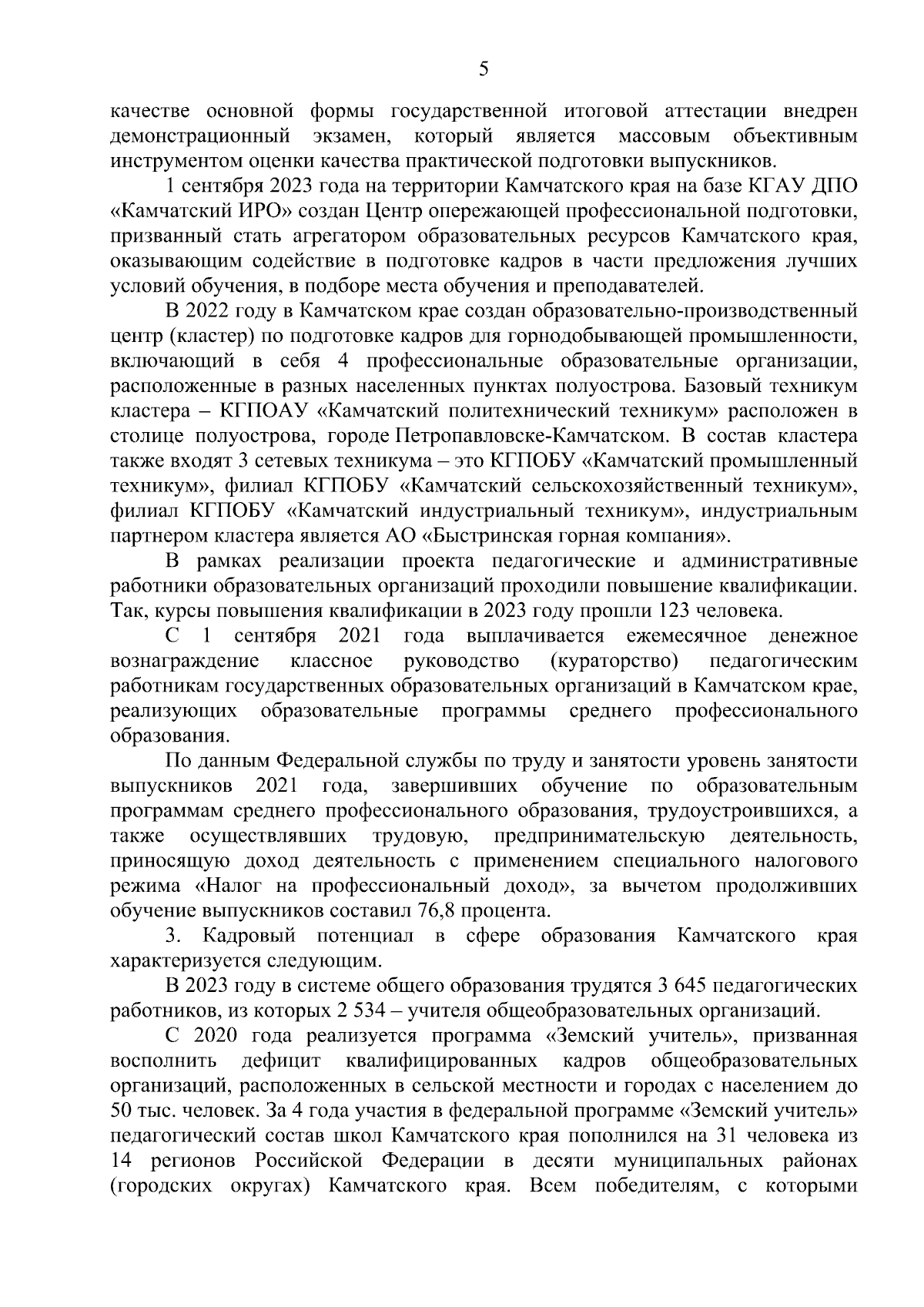 5

качестве основной формы государственной итоговой аттестации внедрен демонстрационный экзамен, который является массовым объективным инструментом оценки качества практической подготовки выпускников.

1 сентября 2023 года на территории Камчатского края на базе КГАУ ДПО «Камчатский ИРО» создан Центр опережающей профессиональной подготовки, призванный стать агрегатором образовательных ресурсов Камчатского края, оказывающим содействие в подготовке кадров в части предложения лучших условий обучения, в подборе места обучения и преподавателей.

В 2022 году в Камчатском крае создан образовательно-производственный центр (кластер) по подготовке кадров для горнодобывающей промышленности, включающий в себя 4 профессиональные образовательные организации, расположенные в разных населенных пунктах полуострова. Базовый техникум кластера – КГПОАУ «Камчатский политехнический техникум» расположен в столице полуострова, городе Петропавловске-Камчатском. В состав кластера также входят 3 сетевых техникума – это КГПОБУ «Камчатский промышленный техникум», филиал КГПОБУ «Камчатский сельскохозяйственный техникум», филиал КГПОБУ «Камчатский индустриальный техникум», индустриальным партнером кластера является АО «Быстринская горная компания».

В рамках реализации проекта педагогические и административные работники образовательных организаций проходили повышение квалификации. Так, курсы повышения квалификации в 2023 году прошли 123 человека.

С 1 сентября 2021 года выплачивается ежемесячное денежное вознаграждение классное руководство (кураторство) педагогическим работникам государственных образовательных организаций в Камчатском крае, реализующих образовательные программы среднего профессионального образования.

По данным Федеральной службы по труду и занятости уровень занятости выпускников 2021 года, завершивших обучение по образовательным программам среднего профессионального образования, трудоустроившихся, а также осуществлявших трудовую, предпринимательскую деятельность, приносящую доход деятельность с применением специального налогового режима «Налог на профессиональный доход», за вычетом продолживших обучение выпускников составил 76,8 процента.

3. Кадровый потенциал в сфере образования Камчатского края характеризуется следующим.

В 2023 году в системе общего образования трудятся 3 645 педагогических работников, из которых 2 534 – учителя общеобразовательных организаций.

С 2020 года реализуется программа «Земский учитель», призванная восполнить дефицит квалифицированных кадров общеобразовательных организаций, расположенных в сельской местности и городах с населением до 50 тыс. человек. За 4 года участия в федеральной программе «Земский учитель» педагогический состав школ Камчатского края пополнился на 31 человека из 14 регионов Российской Федерации в десяти муниципальных районах (городских округах) Камчатского края. Всем победителям, с которыми